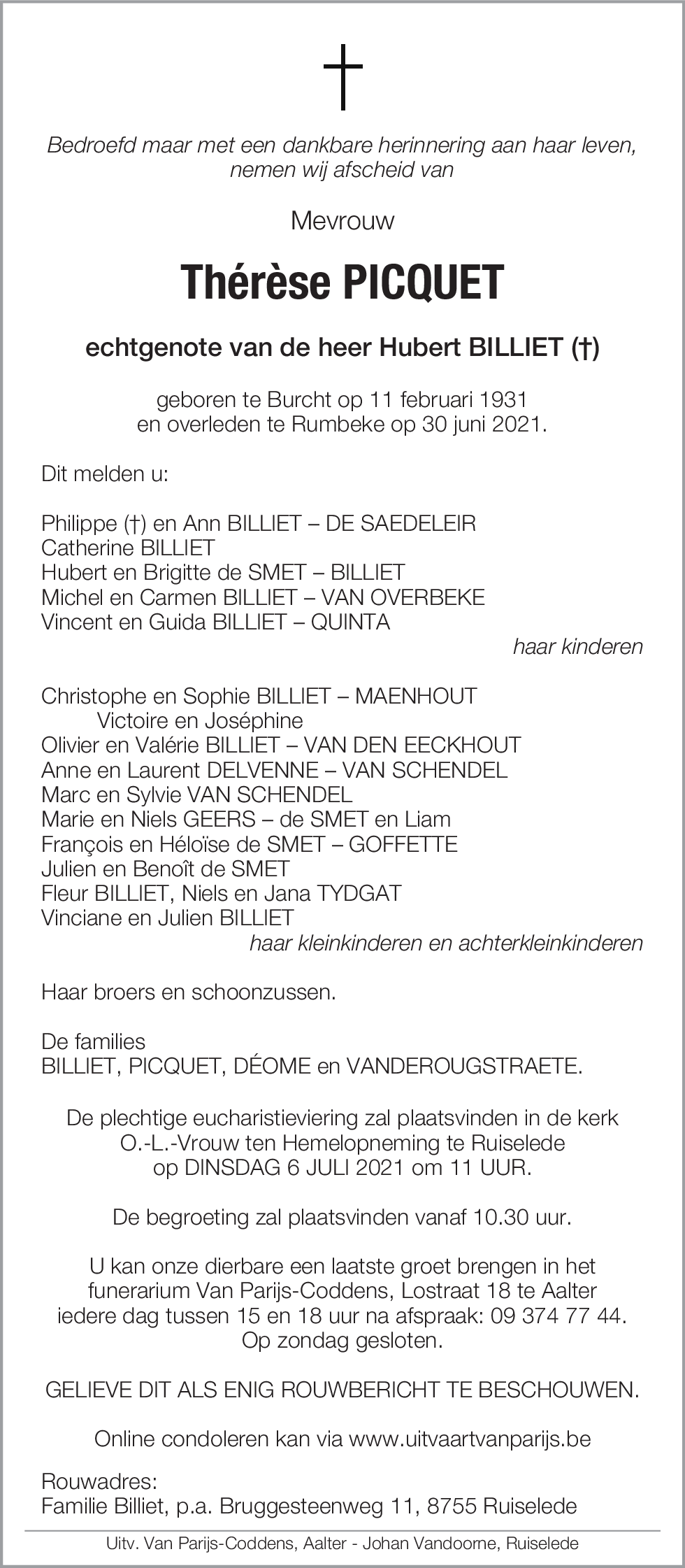 †

Bedroefd maar met een dankbare herinnering aan haar leven, nemen wij afscheid van

Mevrouw

Thérèse PICQUET

echtgenote van de heer Hubert BILLIET (†)

geboren te Burcht op 11 februari 1931
en overleden te Rumbeke op 30 juni 2021.

Dit melden u:

Philippe (†) en Ann BILLIET – DE SAEDELEIR
Catherine BILLIET
Hubert en Brigitte de SMET – BILLIET
Michel en Carmen BILLIET – VAN OVERBEKE
Vincent en Guida BILLIET – QUINTA
haar kinderen

Christophe en Sophie BILLIET – MAENHOUT
Victoire en Joséphine
Olivier en Valérie BILLIET – VAN DEN EECKHOUT
Anne en Laurent DELVENNE – VAN SCHENDEL
Marc en Sylvie VAN SCHENDEL
Marie en Niels GEERS – de SMET en Liam
François en Héloïse de SMET – GOFFETTE
Julien en Benoît de SMET
Fleur BILLIET, Niels en Jana TYDGAT
Vinciane en Julien BILLIET
haar kleinkinderen en achterkleinkinderen

Haar broers en schoonzussen.

De families
BILLIET, PICQUET, DÉOME en VANDEROUGSTRAETE.

De plechtige eucharistieviering zal plaatsvinden in de kerk O.-L.-Vrouw ten Hemelopneming te Ruiselede op DINSDAG 6 JULI 2021 om 11 UUR.

De begroeting zal plaatsvinden vanaf 10.30 uur.

U kan onze dierbare een laatste groet brengen in het funerarium Van Parijs-Coddens, Lostraat 18 te Aalter iedere dag tussen 15 en 18 uur na afspraak: 09 374 77 44. Op zondag gesloten.

GELIEVE DIT ALS ENIG ROUWBERICHT TE BESCHOUWEN.

Online condoleren kan via www.uitvaartvanparijs.be

Rouwadres:
Familie Billiet, p.a. Bruggesteenweg 11, 8755 Ruiselede

Uitv. Van Parijs-Coddens, Aalter - Johan Vandoorne, Ruiselede